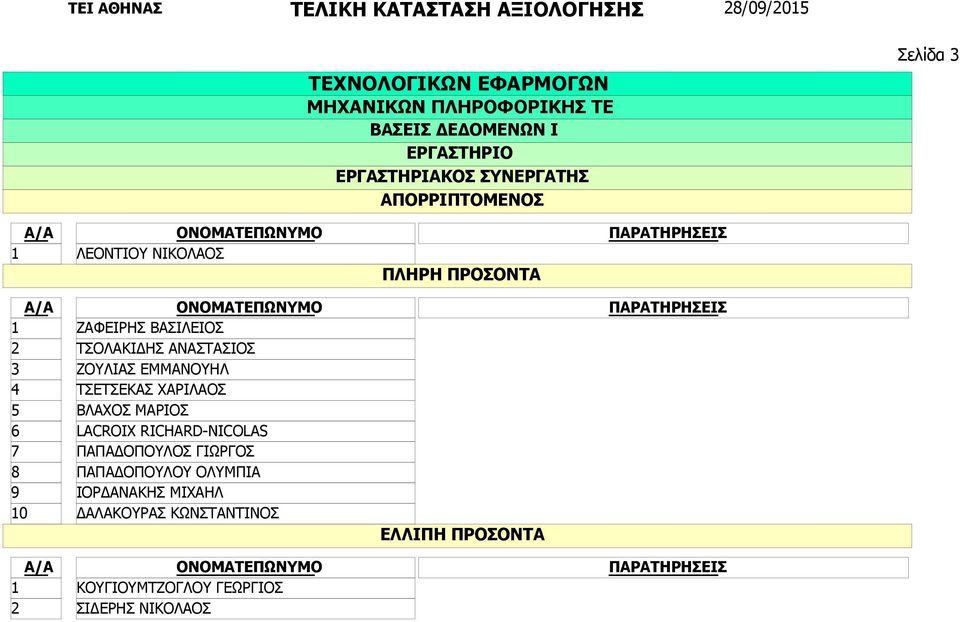 ΤΕΙ ΑΘΗΝΑΣ ΤΕΛΙΚΗ ΚΑΤΑΣΤΑΣΗ ΑΞΙΟΛΟΓΗΣΗΣ 28/09/2015

Σελίδα 3

ΤΕΧΝΟΛΟΓΙΚΩΝ ΕΦΑΡΜΟΓΩΝ
ΜΗΧΑΝΙΚΩΝ ΠΛΗΡΟΦΟΡΙΚΗΣ ΤΕ
ΒΑΣΕΙΣ ΔΕΔΟΜΕΝΩΝ Ι
ΕΡΓΑΣΤΗΡΙΟ
ΕΡΓΑΣΤΗΡΙΑΚΟΣ ΣΥΝΕΡΓΑΤΗΣ
ΑΠΟΡΡΙΠΤΟΜΕΝΟΣ

| Α/Α | ΟΝΟΜΑΤΕΠΩΝΥΜΟ | ΠΑΡΑΤΗΡΗΣΕΙΣ |
|---|---|---|
| 1 | ΛΕΟΝΤΙΟΥ ΝΙΚΟΛΑΟΣ | |

ΠΛΗΡΗ ΠΡΟΣΟΝΤΑ

| Α/Α | ΟΝΟΜΑΤΕΠΩΝΥΜΟ | ΠΑΡΑΤΗΡΗΣΕΙΣ |
|---|---|---|
| 1 | ΖΑΦΕΙΡΗΣ ΒΑΣΙΛΕΙΟΣ | |
| 2 | ΤΣΟΛΑΚΙΔΗΣ ΑΝΑΣΤΑΣΙΟΣ | |
| 3 | ΖΟΥΛΙΑΣ ΕΜΜΑΝΟΥΗΛ | |
| 4 | ΤΣΕΤΣΕΚΑΣ ΧΑΡΙΛΑΟΣ | |
| 5 | ΒΛΑΧΟΣ ΜΑΡΙΟΣ | |
| 6 | LACROIX RICHARD-NICOLAS | |
| 7 | ΠΑΠΑΔΟΠΟΥΛΟΣ ΓΙΩΡΓΟΣ | |
| 8 | ΠΑΠΑΔΟΠΟΥΛΟΥ ΟΛΥΜΠΙΑ | |
| 9 | ΙΟΡΔΑΝΑΚΗΣ ΜΙΧΑΗΛ | |
| 10 | ΔΑΛΑΚΟΥΡΑΣ ΚΩΝΣΤΑΝΤΙΝΟΣ | |

ΕΛΛΙΠΗ ΠΡΟΣΟΝΤΑ

| Α/Α | ΟΝΟΜΑΤΕΠΩΝΥΜΟ | ΠΑΡΑΤΗΡΗΣΕΙΣ |
|---|---|---|
| 1 | ΚΟΥΓΙΟΥΜΤΖΟΓΛΟΥ ΓΕΩΡΓΙΟΣ | |
| 2 | ΣΙΔΕΡΗΣ ΝΙΚΟΛΑΟΣ | |